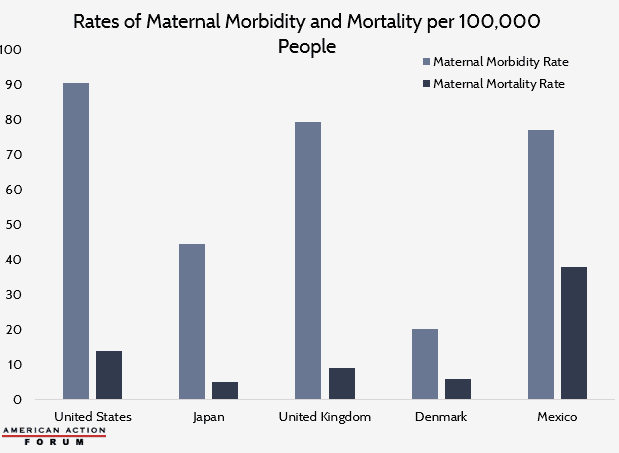 Rates of Maternal Morbidity and Mortality per 100,000 People

Maternal Morbidity Rate
Maternal Mortality Rate

100
90
80
70
60
50
40
30
20
10
0

United States
Japan
United Kingdom
Denmark
Mexico

AMERICAN ACTION FORUM